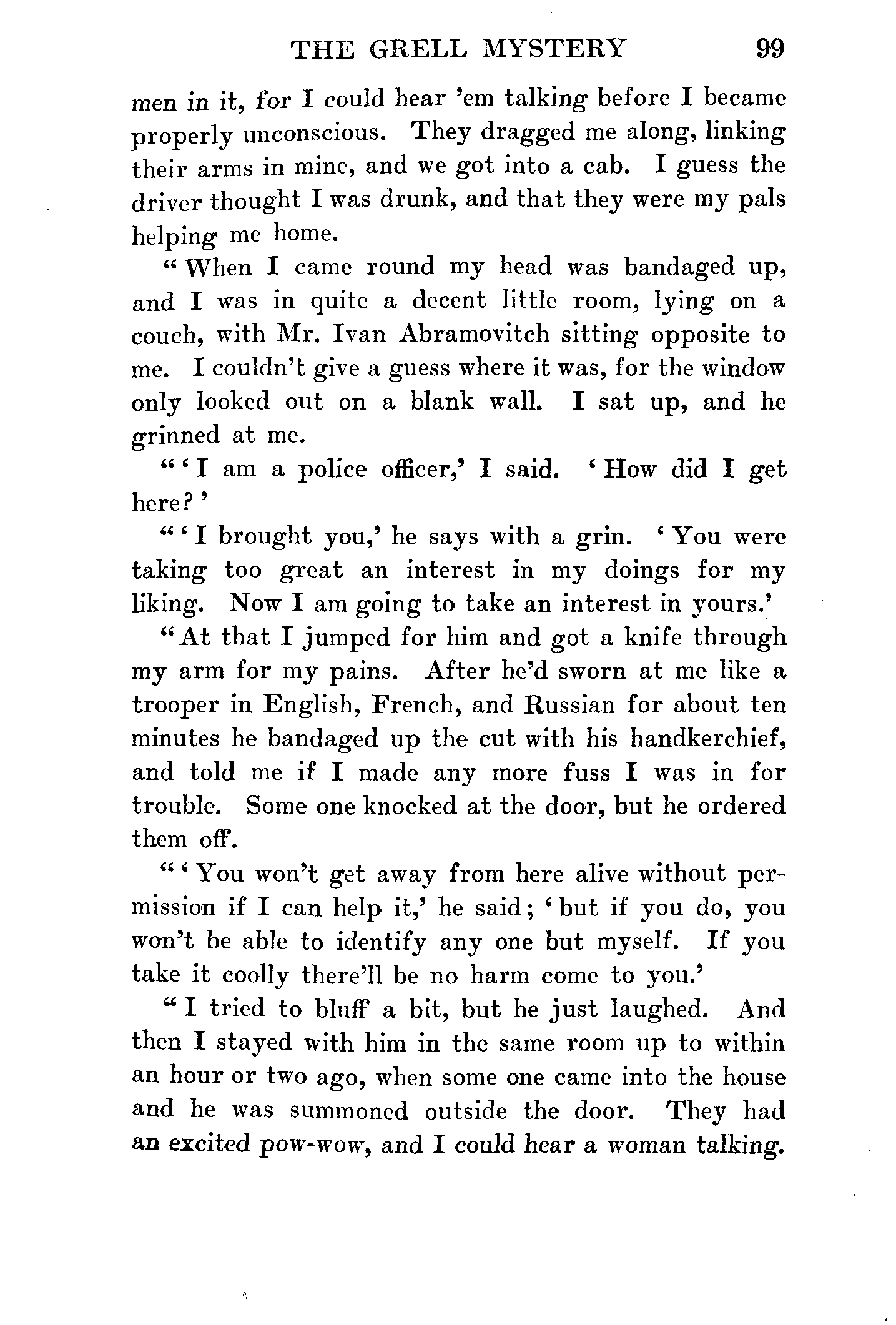 THE GRELL MYSTERY 99

men in it, for I could hear 'em talking before I became properly unconscious. They dragged me along, linking their arms in mine, and we got into a cab. I guess the driver thought I was drunk, and that they were my pals helping me home.

"When I came round my head was bandaged up, and I was in quite a decent little room, lying on a couch, with Mr. Ivan Abramovitch sitting opposite to me. I couldn't give a guess where it was, for the window only looked out on a blank wall. I sat up, and he grinned at me.

"'I am a police officer,' I said. 'How did I get here?'

"'I brought you,' he says with a grin. 'You were taking too great an interest in my doings for my liking. Now I am going to take an interest in yours.'

"At that I jumped for him and got a knife through my arm for my pains. After he'd sworn at me like a trooper in English, French, and Russian for about ten minutes he bandaged up the cut with his handkerchief, and told me if I made any more fuss I was in for trouble. Some one knocked at the door, but he ordered them off.

"'You won't get away from here alive without permission if I can help it,' he said; 'but if you do, you won't be able to identify any one but myself. If you take it coolly there'll be no harm come to you.'

"I tried to bluff a bit, but he just laughed. And then I stayed with him in the same room up to within an hour or two ago, when some one came into the house and he was summoned outside the door. They had an excited pow-wow, and I could hear a woman talking.